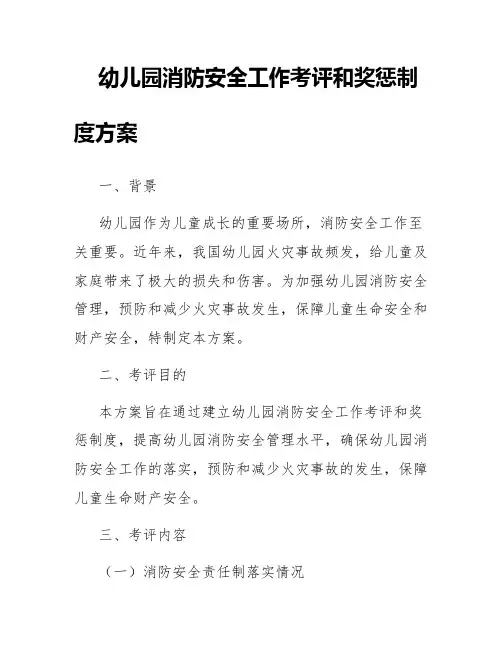 幼儿园消防安全工作考评和奖惩制度方案

一、背景

幼儿园作为儿童成长的重要场所，消防安全工作至关重要。近年来，我国幼儿园火灾事故频发，给儿童及家庭带来了极大的损失和伤害。为加强幼儿园消防安全管理，预防和减少火灾事故发生，保障儿童生命安全和财产安全，特制定本方案。

二、考评目的

本方案旨在通过建立幼儿园消防安全工作考评和奖惩制度，提高幼儿园消防安全管理水平，确保幼儿园消防安全工作的落实，预防和减少火灾事故的发生，保障儿童生命财产安全。

三、考评内容

（一）消防安全责任制落实情况